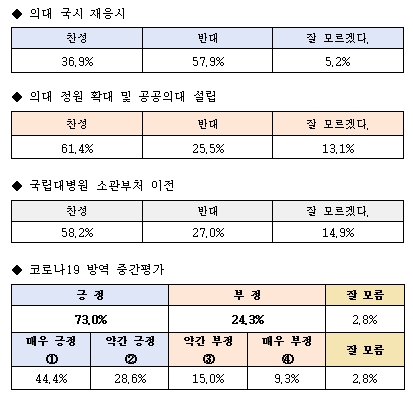 ◆ 의대 국시 재응시

| 찬성 | 반대 | 잘 모르겠다. |
|---|---|---|
| 36.9% | 57.9% | 5.2% |

◆ 의대 정원 확대 및 공공의대 설립

| 찬성 | 반대 | 잘 모르겠다. |
|---|---|---|
| 61.4% | 25.5% | 13.1% |

◆ 국립대병원 소관부처 이전

| 찬성 | 반대 | 잘 모르겠다. |
|---|---|---|
| 58.2% | 27.0% | 14.9% |

◆ 코로나19 방역 중간평가

| 긍 정 | | 부 정 | | 잘 모름 |
|---|---|---|---|---|
| 73.0% | | 24.3% | | 2.8% |
| 매우 긍정 ① | 약간 긍정 ② | 약간 부정 ③ | 매우 부정 ④ | 잘 모름 |
| 44.4% | 28.6% | 15.0% | 9.3% | 2.8% |